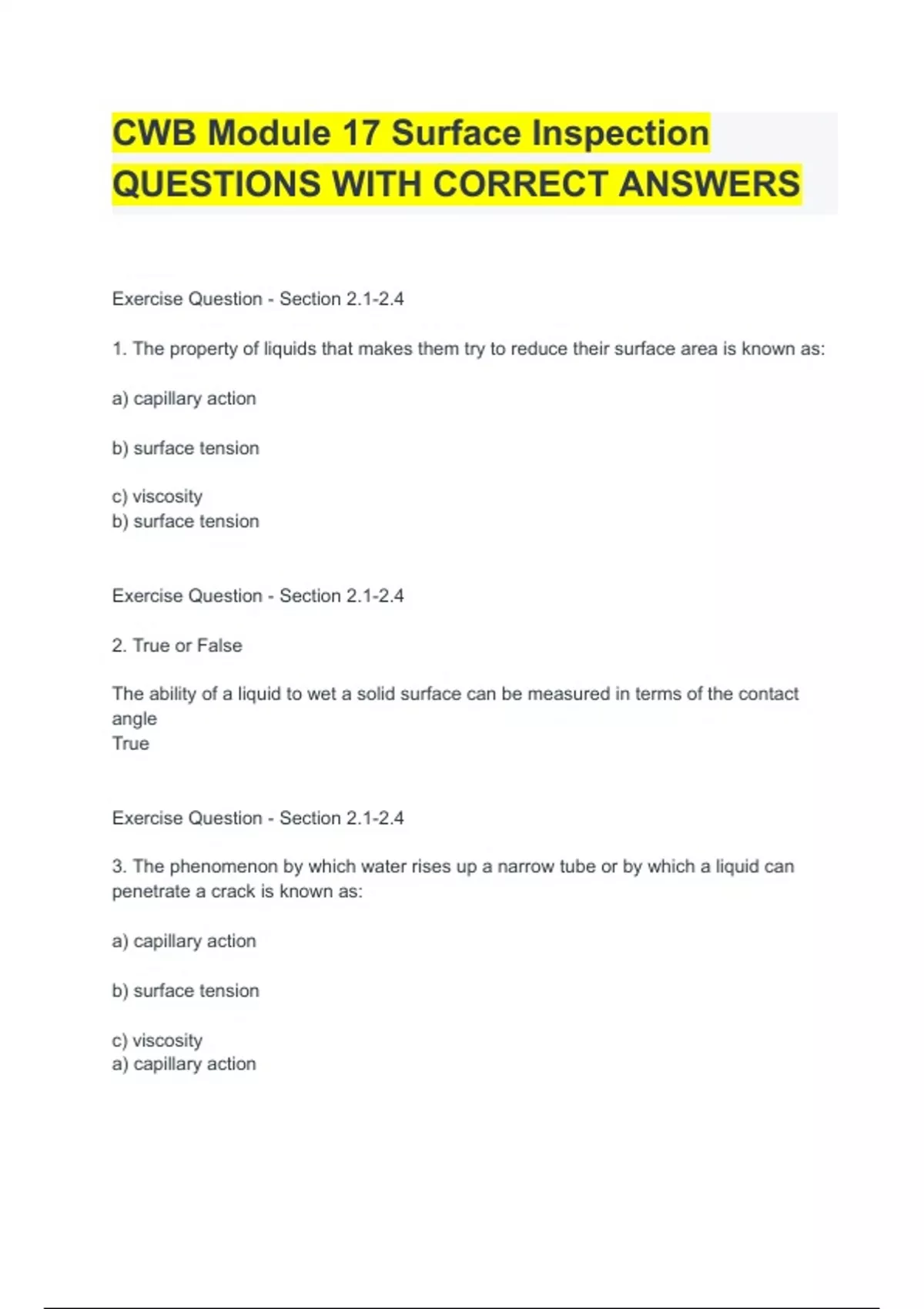 CWB Module 17 Surface Inspection QUESTIONS WITH CORRECT ANSWERS

Exercise Question - Section 2.1-2.4

1. The property of liquids that makes them try to reduce their surface area is known as:

a) capillary action

b) surface tension

c) viscosity
b) surface tension

Exercise Question - Section 2.1-2.4

2. True or False

The ability of a liquid to wet a solid surface can be measured in terms of the contact angle
True

Exercise Question - Section 2.1-2.4

3. The phenomenon by which water rises up a narrow tube or by which a liquid can penetrate a crack is known as:

a) capillary action

b) surface tension

c) viscosity
a) capillary action